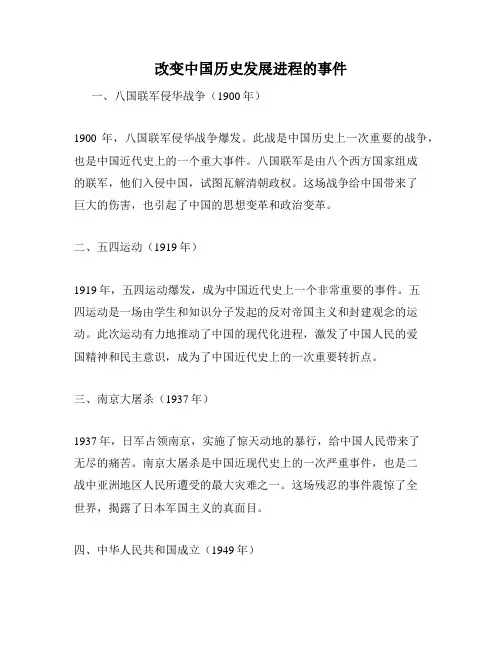 改变中国历史发展进程的事件

一、八国联军侵华战争（1900 年）

1900 年，八国联军侵华战争爆发。此战是中国历史上一次重要的战争，也是中国近代史上的一个重大事件。八国联军是由八个西方国家组成的联军，他们入侵中国，试图瓦解清朝政权。这场战争给中国带来了巨大的伤害，也引起了中国的思想变革和政治变革。

二、五四运动（1919 年）

1919 年，五四运动爆发，成为中国近代史上一个非常重要的事件。五四运动是一场由学生和知识分子发起的反对帝国主义和封建观念的运动。此次运动有力地推动了中国的现代化进程，激发了中国人民的爱国精神和民主意识，成为了中国近代史上的一次重要转折点。

三、南京大屠杀（1937 年）

1937 年，日军占领南京，实施了惊天动地的暴行，给中国人民带来了无尽的痛苦。南京大屠杀是中国近现代史上的一次严重事件，也是二战中亚洲地区人民所遭受的最大灾难之一。这场残忍的事件震惊了全世界，揭露了日本军国主义的真面目。

四、中华人民共和国成立（1949 年）